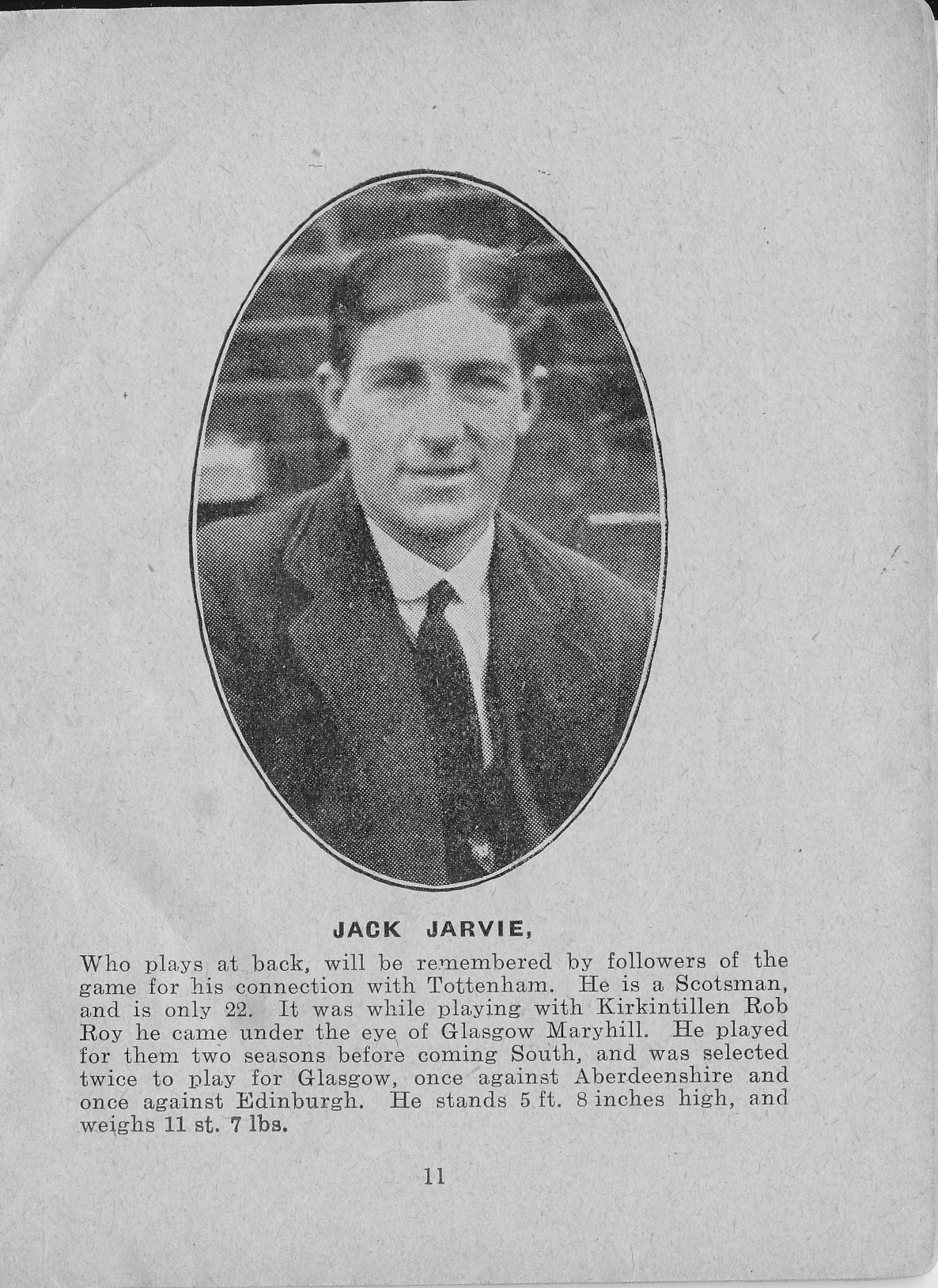 JACK JARVIE,

Who plays at back, will be remembered by followers of the game for his connection with Tottenham. He is a Scotsman, and is only 22. It was while playing with Kirkintillen Rob Roy he came under the eye of Glasgow Maryhill. He played for them two seasons before coming South, and was selected twice to play for Glasgow, once against Aberdeenshire and once against Edinburgh. He stands 5 ft. 8 inches high, and weighs 11 st. 7 lbs.

11